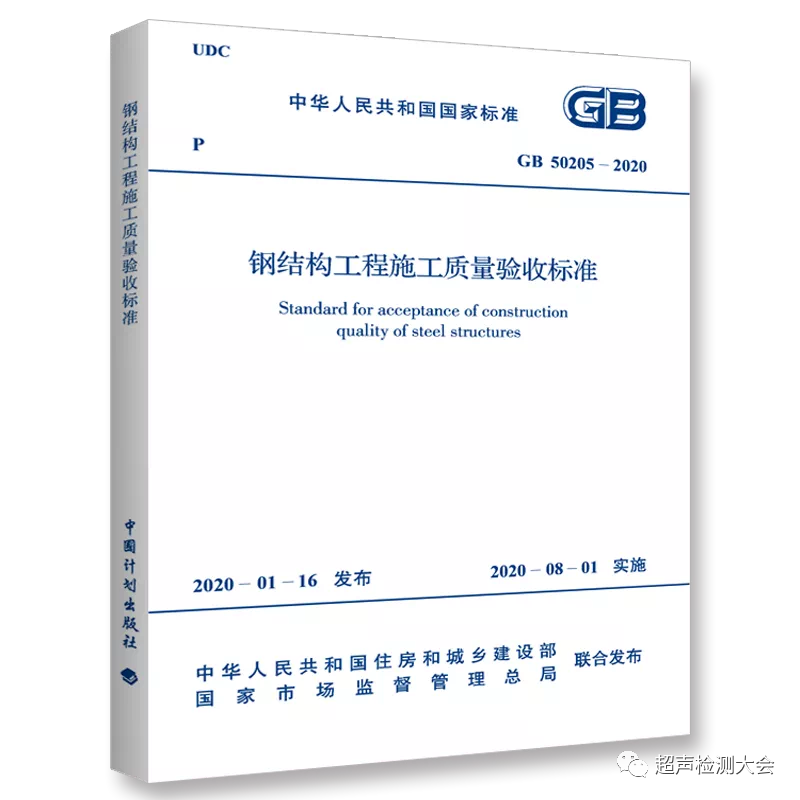 钢结构工程施工质量验收标准

中国计划出版社

UDC

中华人民共和国国家标准

GB

P

GB 50205 – 2020

钢结构工程施工质量验收标准

Standard for acceptance of construction quality of steel structures

2020 – 01 – 16 发布

2020 – 08 – 01 实施

中华人民共和国住房和城乡建设部
国家市场监督管理总局
联合发布

超声检测大会